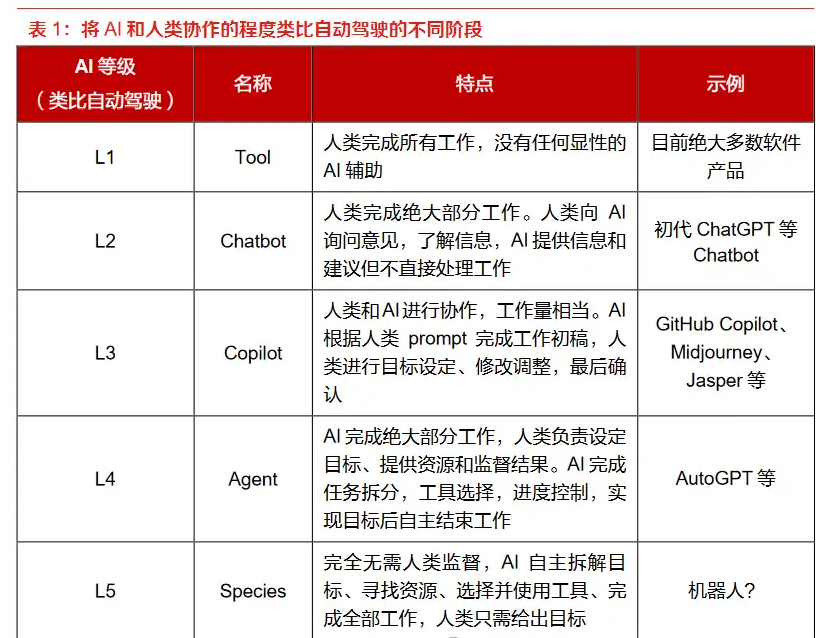 表 1：将 AI 和人类协作的程度类比自动驾驶的不同阶段

| AI 等级（类比自动驾驶） | 名称 | 特点 | 示例 |
|---|---|---|---|
| L1 | Tool | 人类完成所有工作，没有任何显性的 AI 辅助 | 目前绝大多数软件产品 |
| L2 | Chatbot | 人类完成绝大部分工作。人类向 AI 询问意见，了解信息，AI 提供信息和建议但不直接处理工作 | 初代 ChatGPT 等 Chatbot |
| L3 | Copilot | 人类和AI进行协作，工作量相当。AI 根据人类 prompt 完成工作初稿，人类进行目标设定、修改调整，最后确认 | GitHub Copilot、Midjourney、Jasper 等 |
| L4 | Agent | AI 完成绝大部分工作，人类负责设定目标、提供资源和监督结果。AI 完成任务拆分，工具选择，进度控制，实现目标后自主结束工作 | AutoGPT 等 |
| L5 | Species | 完全无需人类监督，AI 自主拆解目标、寻找资源、选择并使用工具、完成全部工作，人类只需给出目标 | 机器人？ |